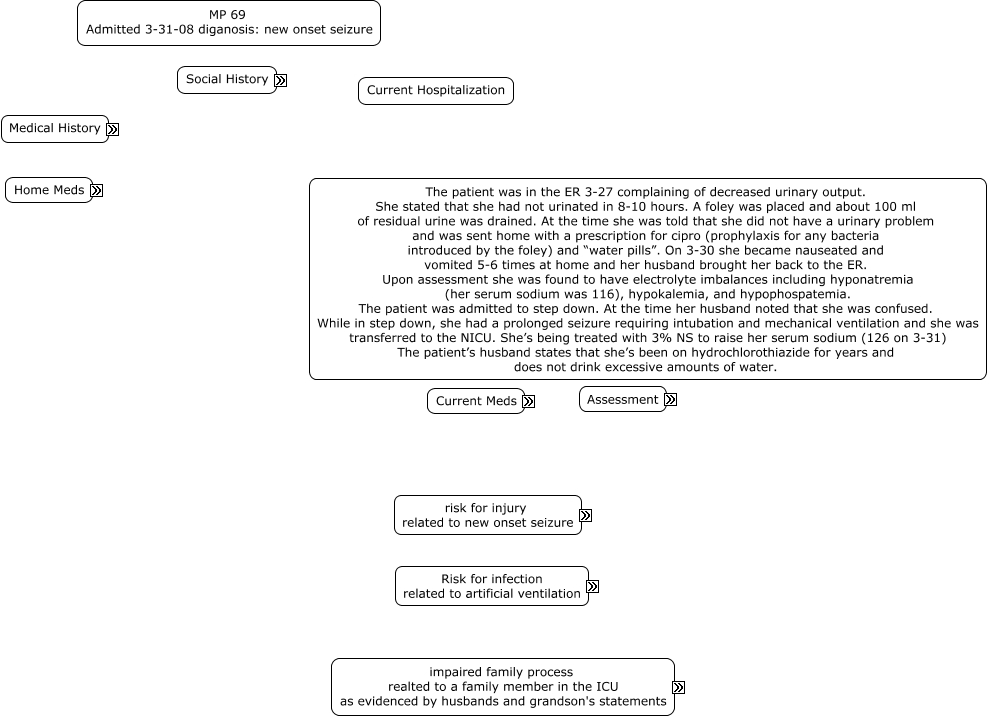 MP 69
Admitted 3-31-08 diganosis: new onset seizure

Social History

Current Hospitalization

Medical History

Home Meds

The patient was in the ER 3-27 complaining of decreased urinary output. She stated that she had not urinated in 8-10 hours. A foley was placed and about 100 ml of residual urine was drained. At the time she was told that she did not have a urinary problem and was sent home with a prescription for cipro (prophylaxis for any bacteria introduced by the foley) and "water pills". On 3-30 she became nauseated and vomited 5-6 times at home and her husband brought her back to the ER. Upon assessment she was found to have electrolyte imbalances including hyponatremia (her serum sodium was 116), hypokalemia, and hypophospatemia. The patient was admitted to step down. At the time her husband noted that she was confused. While in step down, she had a prolonged seizure requiring intubation and mechanical ventilation and she was transferred to the NICU. She's being treated with 3% NS to raise her serum sodium (126 on 3-31) The patient's husband states that she's been on hydrochlorothiazide for years and does not drink excessive amounts of water.

Current Meds

Assessment

risk for injury
related to new onset seizure

Risk for infection
related to artificial ventilation

impaired family process
realted to a family member in the ICU
as evidenced by husbands and grandson's statements